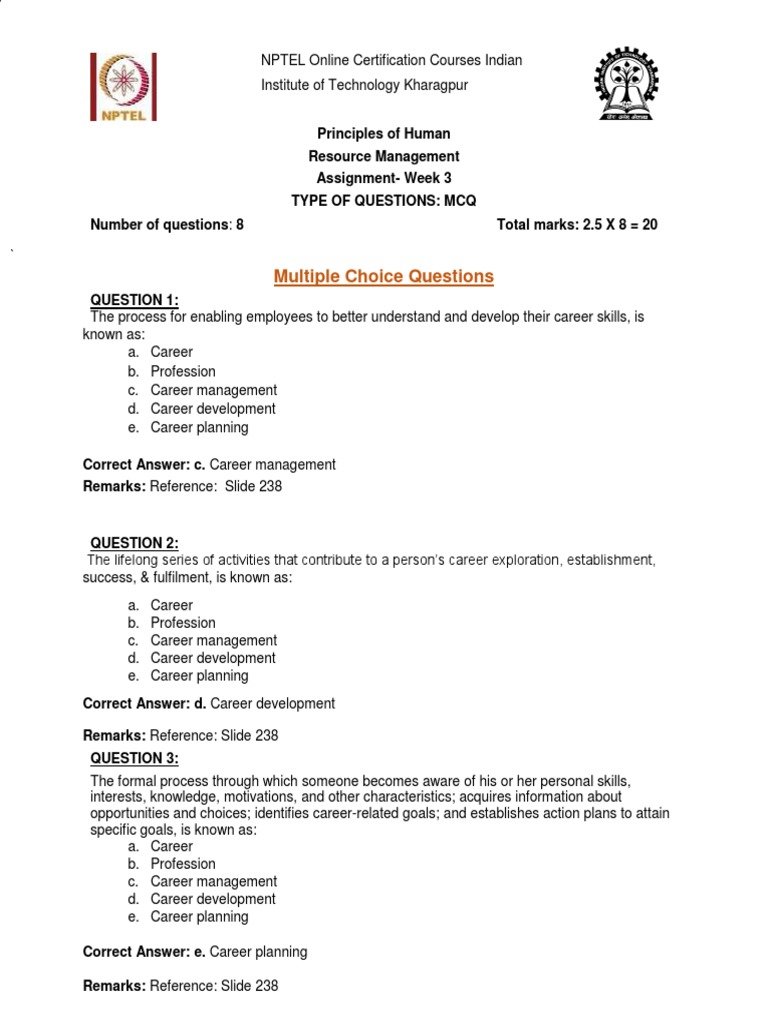 NPTEL

NPTEL Online Certification Courses Indian Institute of Technology Kharagpur

Principles of Human Resource Management
Assignment- Week 3
TYPE OF QUESTIONS: MCQ

Number of questions: 8 Total marks: 2.5 X 8 = 20

Multiple Choice Questions

QUESTION 1:
The process for enabling employees to better understand and develop their career skills, is known as:
a. Career
b. Profession
c. Career management
d. Career development
e. Career planning

Correct Answer: c. Career management
Remarks: Reference: Slide 238

QUESTION 2:
The lifelong series of activities that contribute to a person's career exploration, establishment, success, & fulfilment, is known as:

a. Career
b. Profession
c. Career management
d. Career development
e. Career planning

Correct Answer: d. Career development

Remarks: Reference: Slide 238

QUESTION 3:
The formal process through which someone becomes aware of his or her personal skills, interests, knowledge, motivations, and other characteristics; acquires information about opportunities and choices; identifies career-related goals; and establishes action plans to attain specific goals, is known as:
a. Career
b. Profession
c. Career management
d. Career development
e. Career planning

Correct Answer: e. Career planning

Remarks: Reference: Slide 238